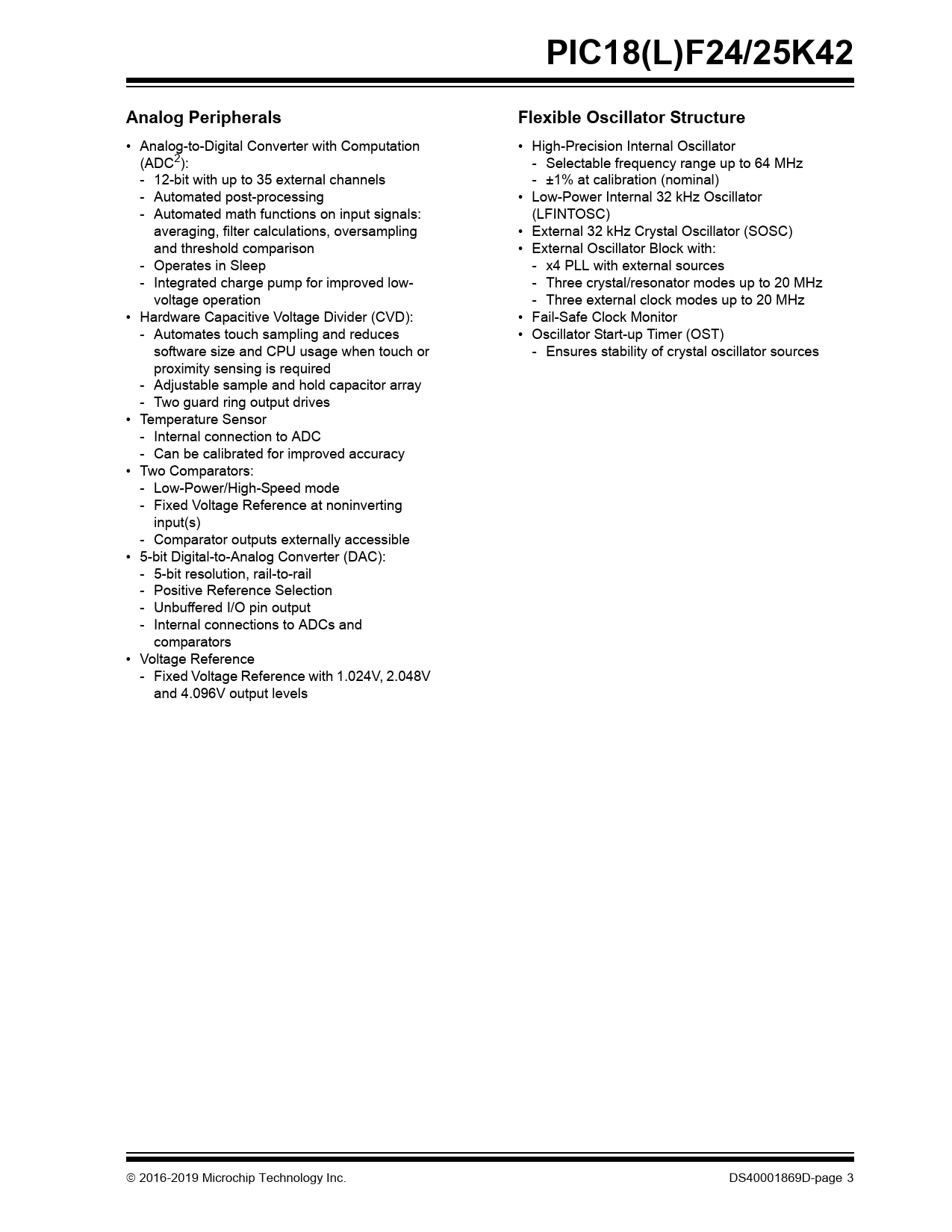 PIC18(L)F24/25K42

Analog Peripherals

• Analog-to-Digital Converter with Computation (ADC$^2$):
- 12-bit with up to 35 external channels
- Automated post-processing
- Automated math functions on input signals: averaging, filter calculations, oversampling and threshold comparison
- Operates in Sleep
- Integrated charge pump for improved low-voltage operation
• Hardware Capacitive Voltage Divider (CVD):
- Automates touch sampling and reduces software size and CPU usage when touch or proximity sensing is required
- Adjustable sample and hold capacitor array
- Two guard ring output drives
• Temperature Sensor
- Internal connection to ADC
- Can be calibrated for improved accuracy
• Two Comparators:
- Low-Power/High-Speed mode
- Fixed Voltage Reference at noninverting input(s)
- Comparator outputs externally accessible
• 5-bit Digital-to-Analog Converter (DAC):
- 5-bit resolution, rail-to-rail
- Positive Reference Selection
- Unbuffered I/O pin output
- Internal connections to ADCs and comparators
• Voltage Reference
- Fixed Voltage Reference with 1.024V, 2.048V and 4.096V output levels

Flexible Oscillator Structure

• High-Precision Internal Oscillator
- Selectable frequency range up to 64 MHz
- ±1% at calibration (nominal)
• Low-Power Internal 32 kHz Oscillator (LFINTOSC)
• External 32 kHz Crystal Oscillator (SOSC)
• External Oscillator Block with:
- x4 PLL with external sources
- Three crystal/resonator modes up to 20 MHz
- Three external clock modes up to 20 MHz
• Fail-Safe Clock Monitor
• Oscillator Start-up Timer (OST)
- Ensures stability of crystal oscillator sources

© 2016-2019 Microchip Technology Inc.

DS40001869D-page 3